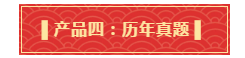 产品四：历年真题